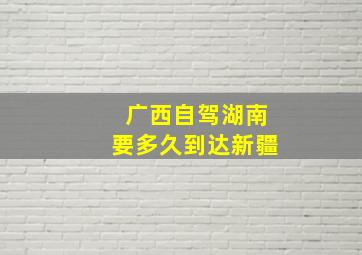 广西自驾湖南
要多久到达新疆